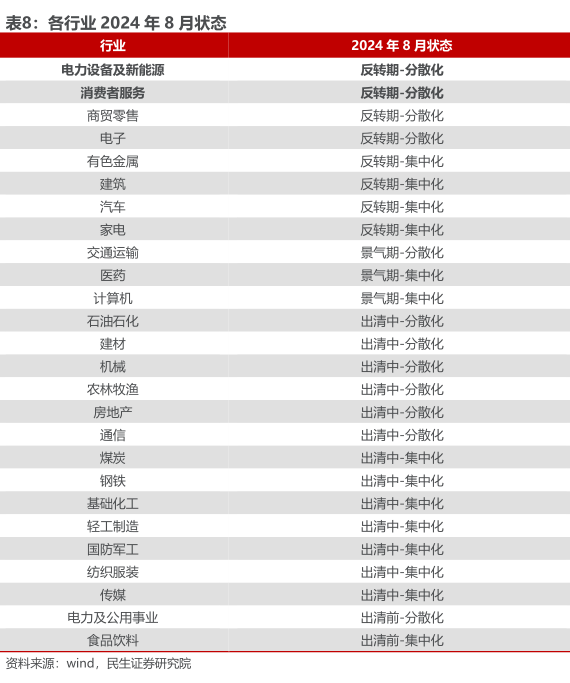 表8：各行业2024年8月状态

| 行业 | 2024年8月状态 |
|---|---|
| 电力设备及新能源 | 反转期-分散化 |
| 消费者服务 | 反转期-分散化 |
| 商贸零售 | 反转期-分散化 |
| 电子 | 反转期-分散化 |
| 有色金属 | 反转期-集中化 |
| 建筑 | 反转期-集中化 |
| 汽车 | 反转期-集中化 |
| 家电 | 反转期-集中化 |
| 交通运输 | 景气期-分散化 |
| 医药 | 景气期-集中化 |
| 计算机 | 景气期-集中化 |
| 石油石化 | 出清中-分散化 |
| 建材 | 出清中-分散化 |
| 机械 | 出清中-分散化 |
| 农林牧渔 | 出清中-分散化 |
| 房地产 | 出清中-分散化 |
| 通信 | 出清中-分散化 |
| 煤炭 | 出清中-集中化 |
| 钢铁 | 出清中-集中化 |
| 基础化工 | 出清中-集中化 |
| 轻工制造 | 出清中-集中化 |
| 国防军工 | 出清中-集中化 |
| 纺织服装 | 出清中-集中化 |
| 传媒 | 出清中-集中化 |
| 电力及公用事业 | 出清前-分散化 |
| 食品饮料 | 出清前-集中化 |

资料来源：wind，民生证券研究院